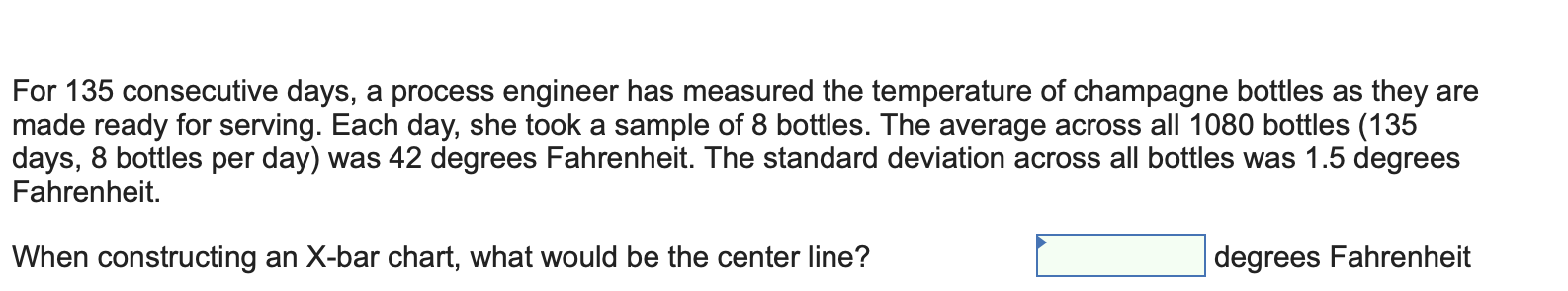 For 135 consecutive days, a process engineer has measured the temperature of champagne bottles as they are made ready for serving. Each day, she took a sample of 8 bottles. The average across all 1080 bottles (135 days, 8 bottles per day) was 42 degrees Fahrenheit. The standard deviation across all bottles was 1.5 degrees Fahrenheit.

When constructing an X-bar chart, what would be the center line? degrees Fahrenheit